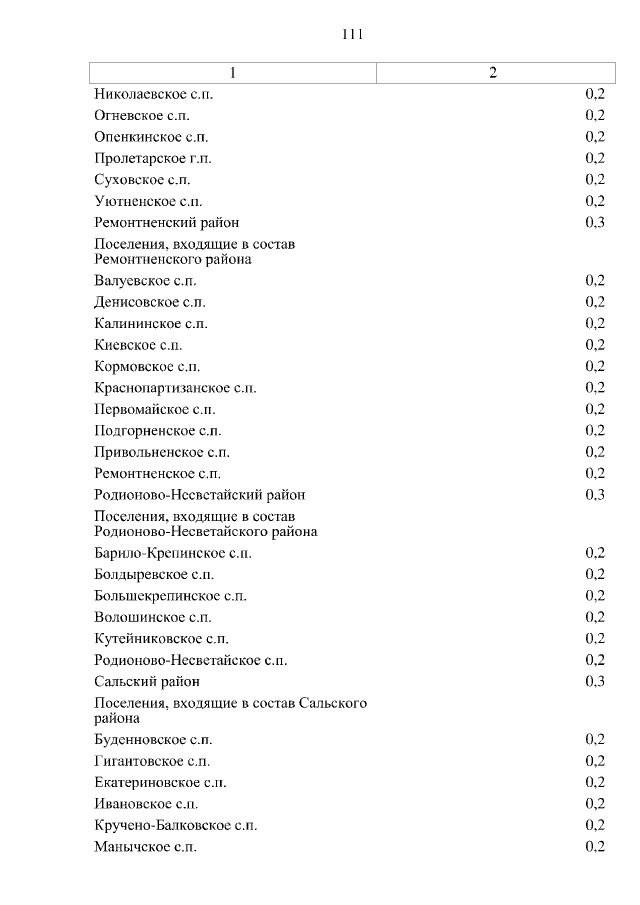 111

| 1 | 2 |
|---|---|
| Николаевское с.п. | 0,2 |
| Огневское с.п. | 0,2 |
| Опенкинское с.п. | 0,2 |
| Пролетарское г.п. | 0,2 |
| Суховское с.п. | 0,2 |
| Уютненское с.п. | 0,2 |
| Ремонтненский район | 0,3 |
| Поселения, входящие в состав Ремонтненского района | |
| Валуевское с.п. | 0,2 |
| Денисовское с.п. | 0,2 |
| Калининское с.п. | 0,2 |
| Киевское с.п. | 0,2 |
| Кормовское с.п. | 0,2 |
| Краснопартизанское с.п. | 0,2 |
| Первомайское с.п. | 0,2 |
| Подгорненское с.п. | 0,2 |
| Привольненское с.п. | 0,2 |
| Ремонтненское с.п. | 0,2 |
| Родионово-Несветайский район | 0,3 |
| Поселения, входящие в состав Родионово-Несветайского района | |
| Барило-Крепинское с.п. | 0,2 |
| Болдыревское с.п. | 0,2 |
| Большекрепинское с.п. | 0,2 |
| Волошинское с.п. | 0,2 |
| Кутейниковское с.п. | 0,2 |
| Родионово-Несветайское с.п. | 0,2 |
| Сальский район | 0,3 |
| Поселения, входящие в состав Сальского района | |
| Буденновское с.п. | 0,2 |
| Гигантовское с.п. | 0,2 |
| Екатериновское с.п. | 0,2 |
| Ивановское с.п. | 0,2 |
| Кручено-Балковское с.п. | 0,2 |
| Манычское с.п. | 0,2 |